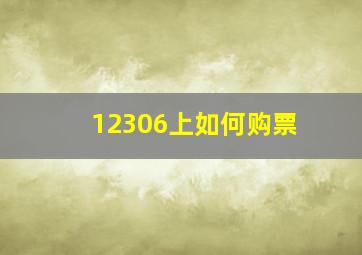 12306上如何购票